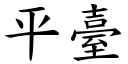 平臺